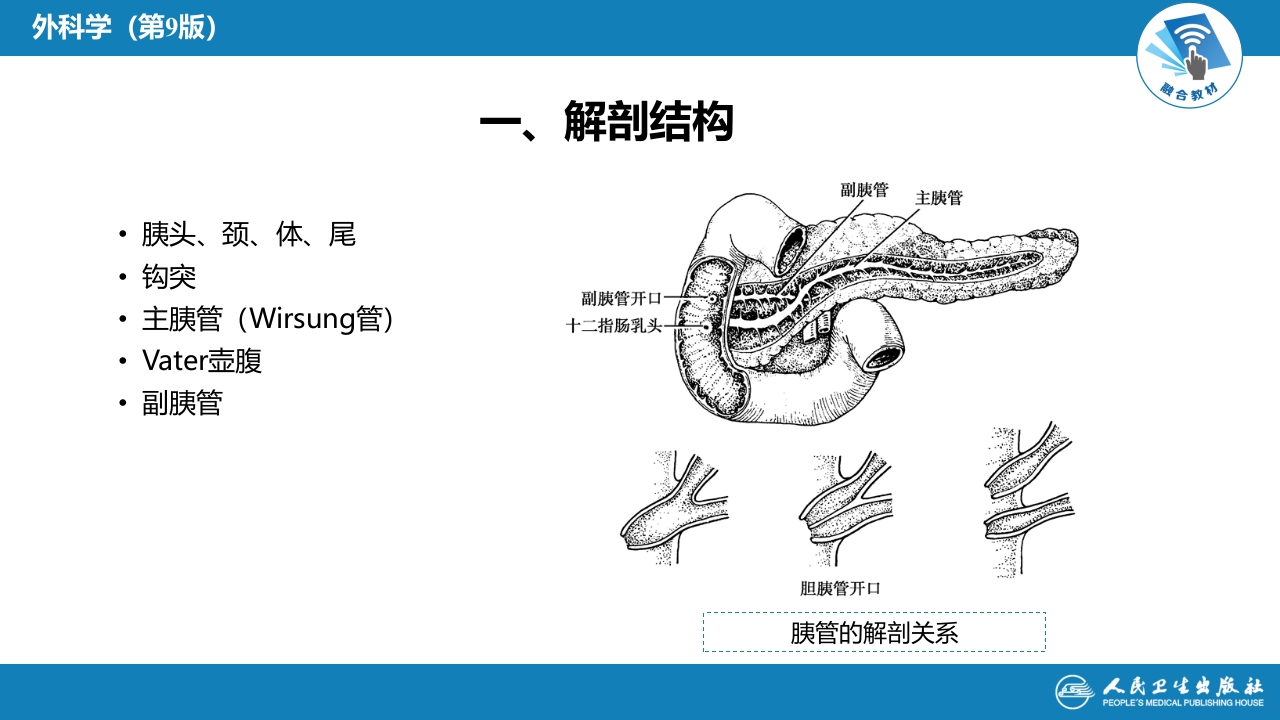 外科学（第9版）

融合教材

一、解剖结构

• 胰头、颈、体、尾
• 钩突
• 主胰管（Wirsung管）
• Vater壶腹
• 副胰管

副胰管
主胰管
副胰管开口
十二指肠乳头

胆胰管开口

胰管的解剖关系

人民卫生出版社
PEOPLE'S MEDICAL PUBLISHING HOUSE